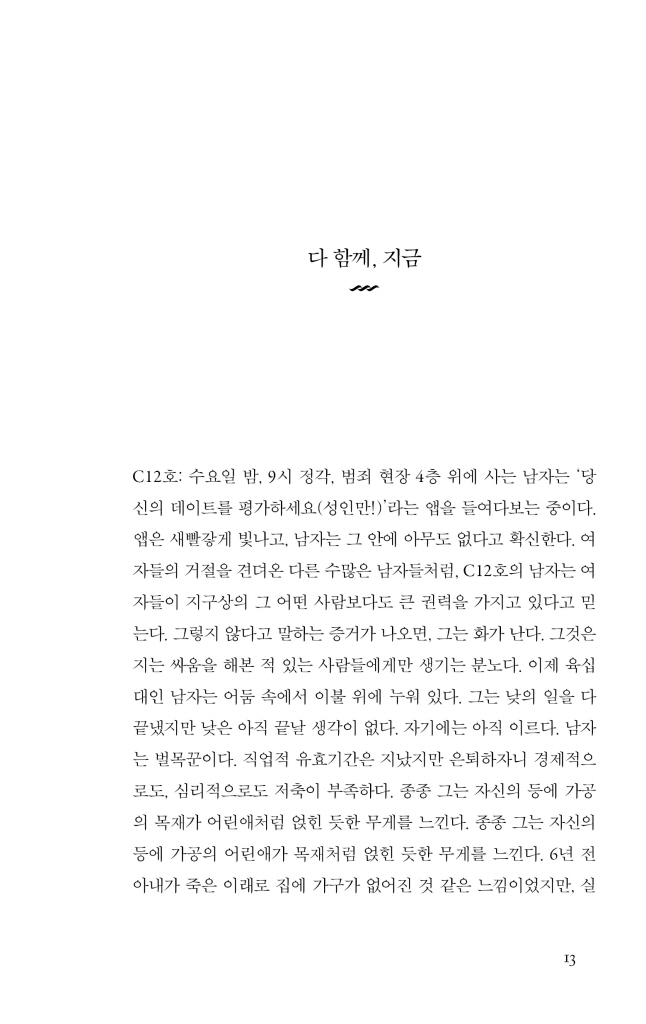 다 함께, 지금

C12호: 수요일 밤, 9시 정각, 범죄 현장 4층 위에 사는 남자는 '당신의 데이트를 평가하세요(성인만!)'라는 앱을 들여다보는 중이다. 앱은 새빨갛게 빛나고, 남자는 그 안에 아무도 없다고 확신한다. 여자들의 거절을 견뎌온 다른 수많은 남자들처럼, C12호의 남자는 여자들이 지구상의 그 어떤 사람보다도 큰 권력을 가지고 있다고 믿는다. 그렇지 않다고 말하는 증거가 나오면, 그는 화가 난다. 그것은 지는 싸움을 해본 적 있는 사람들에게만 생기는 분노다. 이제 육십 대인 남자는 어둠 속에서 이불 위에 누워 있다. 그는 낮의 일을 다 끝냈지만 낮은 아직 끝날 생각이 없다. 자기에는 아직 이르다. 남자는 벌목꾼이다. 직업적 유효기간은 지났지만 은퇴하자니 경제적으로도, 심리적으로도 저축이 부족하다. 종종 그는 자신의 등에 가공의 목재가 어린애처럼 얹힌 듯한 무게를 느낀다. 종종 그는 자신의 등에 가공의 어린애가 목재처럼 얹힌 듯한 무게를 느낀다. 6년 전 아내가 죽은 이래로 집에 가구가 없어진 것 같은 느낌이었지만, 실

13